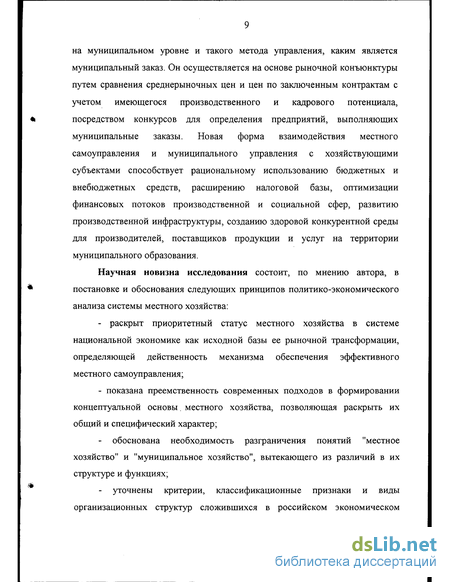 9

на муниципальном уровне и такого метода управления, каким является муниципальный заказ. Он осуществляется на основе рыночной конъюнктуры путем сравнения среднерыночных цен и цен по заключенным контрактам с учетом имеющегося производственного и кадрового потенциала, посредством конкурсов для определения предприятий, выполняющих муниципальные заказы. Новая форма взаимодействия местного самоуправления и муниципального управления с хозяйствующими субъектами способствует рациональному использованию бюджетных и внебюджетных средств, расширению налоговой базы, оптимизации финансовых потоков производственной и социальной сфер, развитию производственной инфраструктуры, созданию здоровой конкурентной среды для производителей, поставщиков продукции и услуг на территории муниципального образования.

Научная новизна исследования состоит, по мнению автора, в постановке и обоснования следующих принципов политико-экономического анализа системы местного хозяйства:

- раскрыт приоритетный статус местного хозяйства в системе национальной экономике как исходной базы ее рыночной трансформации, определяющей действенность механизма обеспечения эффективного местного самоуправления;

- показана преемственность современных подходов в формировании концептуальной основы местного хозяйства, позволяющая раскрыть их общий и специфический характер;

- обоснована необходимость разграничения понятий "местное хозяйство" и "муниципальное хозяйство", вытекающего из различий в их структуре и функциях;

- уточнены критерии, классификационные признаки и виды организационных структур сложившихся в российском экономическом

dsLib.net
библиотека диссертаций